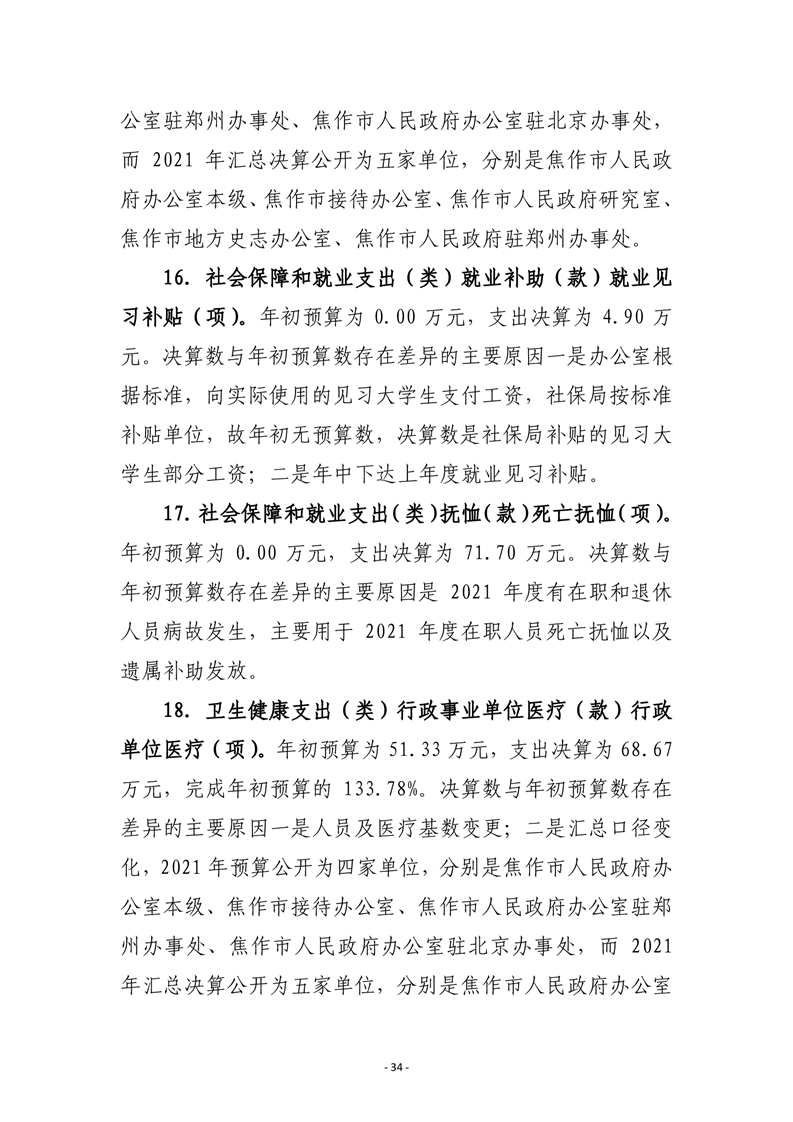 公室驻郑州办事处、焦作市人民政府办公室驻北京办事处，而 2021 年汇总决算公开为五家单位，分别是焦作市人民政府办公室本级、焦作市接待办公室、焦作市人民政府研究室、焦作市地方史志办公室、焦作市人民政府驻郑州办事处。

16. 社会保障和就业支出（类）就业补助（款）就业见习补贴（项）。年初预算为 0.00 万元，支出决算为 4.90 万元。决算数与年初预算数存在差异的主要原因一是办公室根据标准，向实际使用的见习大学生支付工资，社保局按标准补贴单位，故年初无预算数，决算数是社保局补贴的见习大学生部分工资；二是年中下达上年度就业见习补贴。

17. 社会保障和就业支出（类）抚恤（款）死亡抚恤（项）。年初预算为 0.00 万元，支出决算为 71.70 万元。决算数与年初预算数存在差异的主要原因是 2021 年度有在职和退休人员病故发生，主要用于 2021 年度在职人员死亡抚恤以及遗属补助发放。

18. 卫生健康支出（类）行政事业单位医疗（款）行政单位医疗（项）。年初预算为 51.33 万元，支出决算为 68.67 万元，完成年初预算的 133.78%。决算数与年初预算数存在差异的主要原因一是人员及医疗基数变更；二是汇总口径变化，2021 年预算公开为四家单位，分别是焦作市人民政府办公室本级、焦作市接待办公室、焦作市人民政府办公室驻郑州办事处、焦作市人民政府办公室驻北京办事处，而 2021 年汇总决算公开为五家单位，分别是焦作市人民政府办公室

- 34 -